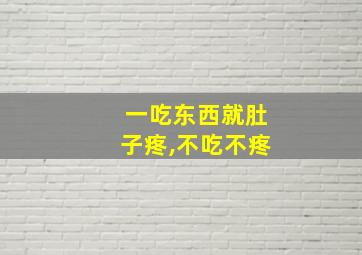 一吃东西就肚子疼,不吃不疼